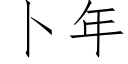 卜年